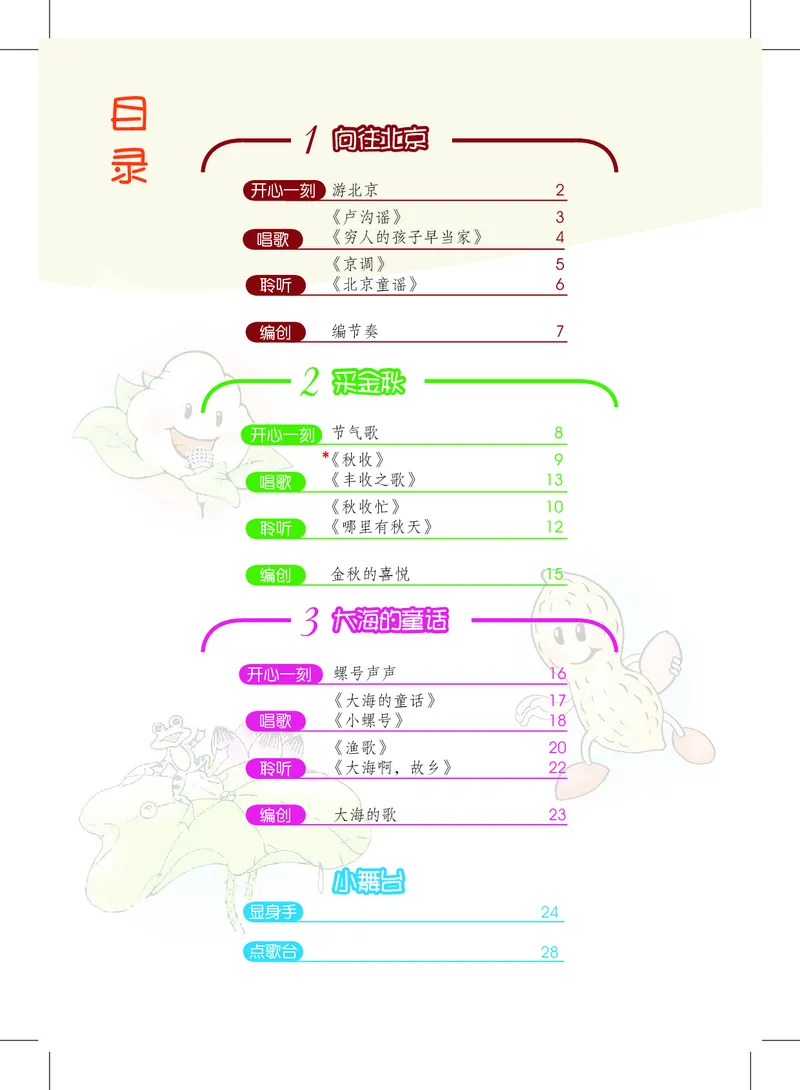 目录

1 向往北京

开心一刻 游北京 2

唱歌 《卢沟谣》 3
《穷人的孩子早当家》 4

聆听 《京调》 5
《北京童谣》 6

编创 编节奏 7

2 采金秋

开心一刻 节气歌 8

唱歌 *《秋收》 9
《丰收之歌》 13

聆听 《秋收忙》 10
《哪里有秋天》 12

编创 金秋的喜悦 15

3 大海的童话

开心一刻 螺号声声 16

唱歌 《大海的童话》 17
《小螺号》 18

聆听 《渔歌》 20
《大海啊，故乡》 22

编创 大海的歌 23

小舞台

显身手 24

点歌台 28